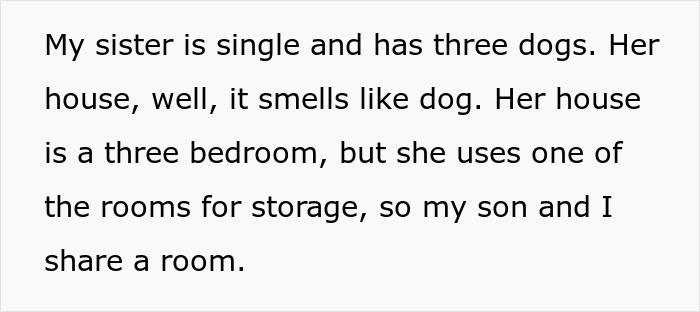 My sister is single and has three dogs. Her house, well, it smells like dog. Her house is a three bedroom, but she uses one of the rooms for storage, so my son and I share a room.